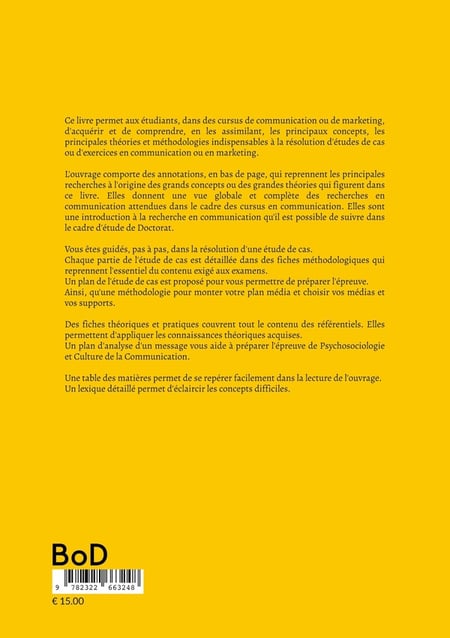 Ce livre permet aux étudiants, dans des cursus de communication ou de marketing, d'acquérir et de comprendre, en les assimilant, les principaux concepts, les principales théories et méthodologies indispensables à la résolution d'études de cas ou d'exercices en communication ou en marketing.

L'ouvrage comporte des annotations, en bas de page, qui reprennent les principales recherches à l'origine des grands concepts ou des grandes théories qui figurent dans ce livre. Elles donnent une vue globale et complète des recherches en communication attendues dans le cadre des cursus en communication. Elles sont une introduction à la recherche en communication qu'il est possible de suivre dans le cadre d'étude de Doctorat.

Vous êtes guidés, pas à pas, dans la résolution d'une étude de cas.
Chaque partie de l'étude de cas est détaillée dans des fiches méthodologiques qui reprennent l'essentiel du contenu exigé aux examens.
Un plan de l'étude de cas est proposé pour vous permettre de préparer l'épreuve.
Ainsi, qu'une méthodologie pour monter votre plan média et choisir vos médias et vos supports.

Des fiches théoriques et pratiques couvrent tout le contenu des référentiels. Elles permettent d'appliquer les connaissances théoriques acquises.
Un plan d'analyse d'un message vous aide à préparer l'épreuve de Psychosociologie et Culture de la Communication.

Une table des matières permet de se repérer facilement dans la lecture de l'ouvrage.
Un lexique détaillé permet d'éclaircir les concepts difficiles.

BoD

9 782322 663248

€ 15.00